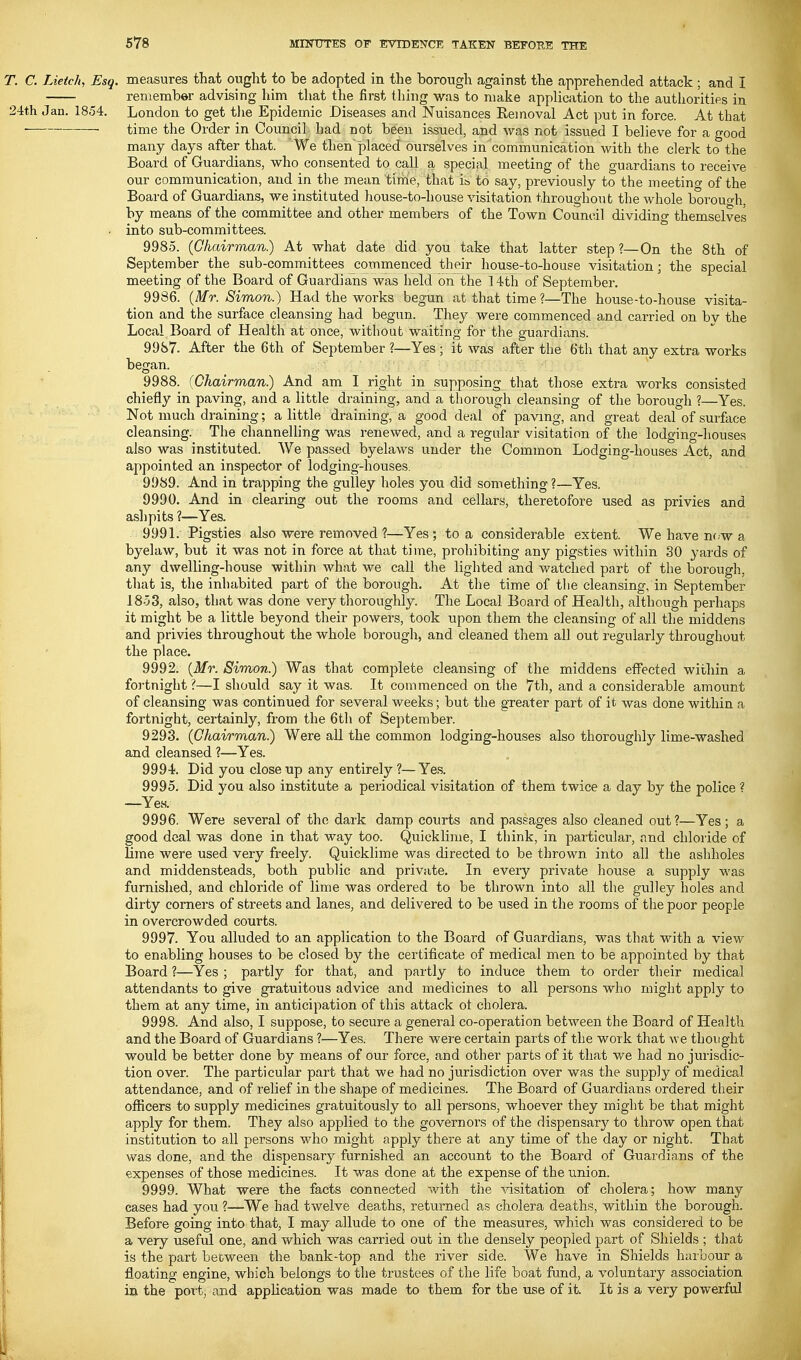 578 MINUTES OF EVIDENCE TAKEN BEFORE THE

T. C. Lietch, Esq.

24th Jan. 1854.

measures that ought to be adopted in the borough against the apprehended attack; and I remember advising him that the first thing was to make application to the authorities in London to get the Epidemic Diseases and Nuisances Removal Act put in force. At that time the Order in Council had not been issued, and was not issued I believe for a good many days after that. We then placed ourselves in communication with the clerk to the Board of Guardians, who consented to call a special meeting of the guardians to receive our communication, and in the mean time, that is to say, previously to the meeting of the Board of Guardians, we instituted house-to-house visitation throughout the whole borough, by means of the committee and other members of the Town Council dividing themselves into sub-committees.

9985. (Chairman.) At what date did you take that latter step?—On the 8th of September the sub-committees commenced their house-to-house visitation; the special meeting of the Board of Guardians was held on the 14th of September.

9986. (Mr. Simon.) Had the works begun at that time?—The house-to-house visitation and the surface cleansing had begun. They were commenced and carried on by the Local Board of Health at once, without waiting for the guardians.

9987. After the 6th of September?—Yes; it was after the 6th that any extra works began.

9988. (Chairman.) And am I right in supposing that those extra works consisted chiefly in paving, and a little draining, and a thorough cleansing of the borough?—Yes. Not much draining; a little draining, a good deal of paving, and great deal of surface cleansing. The channelling was renewed, and a regular visitation of the lodging-houses also was instituted. We passed byelaws under the Common Lodging-houses Act, and appointed an inspector of lodging-houses.

9989. And in trapping the gulley holes you did something?—Yes.

9990. And in clearing out the rooms and cellars, theretofore used as privies and ashpits?—Yes.

9991. Pigsties also were removed?—Yes; to a considerable extent. We have now a byelaw, but it was not in force at that time, prohibiting any pigsties within 30 yards of any dwelling-house within what we call the lighted and watched part of the borough, that is, the inhabited part of the borough. At the time of the cleansing, in September 1853, also, that was done very thoroughly. The Local Board of Health, although perhaps it might be a little beyond their powers, took upon them the cleansing of all the middens and privies throughout the whole borough, and cleaned them all out regularly throughout the place.

9992. (Mr. Simon.) Was that complete cleansing of the middens effected within a fortnight?—I should say it was. It commenced on the 7th, and a considerable amount of cleansing was continued for several weeks; but the greater part of it was done within a fortnight, certainly, from the 6th of September.

9293. (Chairman.) Were all the common lodging-houses also thoroughly lime-washed and cleansed?—Yes.

9994. Did you close up any entirely?—Yes.

9995. Did you also institute a periodical visitation of them twice a day by the police?—Yes.

9996. Were several of the dark damp courts and passages also cleaned out?—Yes; a good deal was done in that way too. Quicklime, I think, in particular, and chloride of lime were used very freely. Quicklime was directed to be thrown into all the ashholes and middensteads, both public and private. In every private house a supply was furnished, and chloride of lime was ordered to be thrown into all the gulley holes and dirty corners of streets and lanes, and delivered to be used in the rooms of the poor people in overcrowded courts.

9997. You alluded to an application to the Board of Guardians, was that with a view to enabling houses to be closed by the certificate of medical men to be appointed by that Board?—Yes; partly for that, and partly to induce them to order their medical attendants to give gratuitous advice and medicines to all persons who might apply to them at any time, in anticipation of this attack of cholera.

9998. And also, I suppose, to secure a general co-operation between the Board of Health and the Board of Guardians?—Yes. There were certain parts of the work that we thought would be better done by means of our force, and other parts of it that we had no jurisdiction over. The particular part that we had no jurisdiction over was the supply of medical attendance, and of relief in the shape of medicines. The Board of Guardians ordered their officers to supply medicines gratuitously to all persons, whoever they might be that might apply for them. They also applied to the governors of the dispensary to throw open that institution to all persons who might apply there at any time of the day or night. That was done, and the dispensary furnished an account to the Board of Guardians of the expenses of those medicines. It was done at the expense of the union.

9999. What were the facts connected with the visitation of cholera; how many cases had you?—We had twelve deaths, returned as cholera deaths, within the borough. Before going into that, I may allude to one of the measures, which was considered to be a very useful one, and which was carried out in the densely peopled part of Shields; that is the part between the bank-top and the river side. We have in Shields harbour a floating engine, which belongs to the trustees of the life boat fund, a voluntary association in the port, and application was made to them for the use of it. It is a very powerful